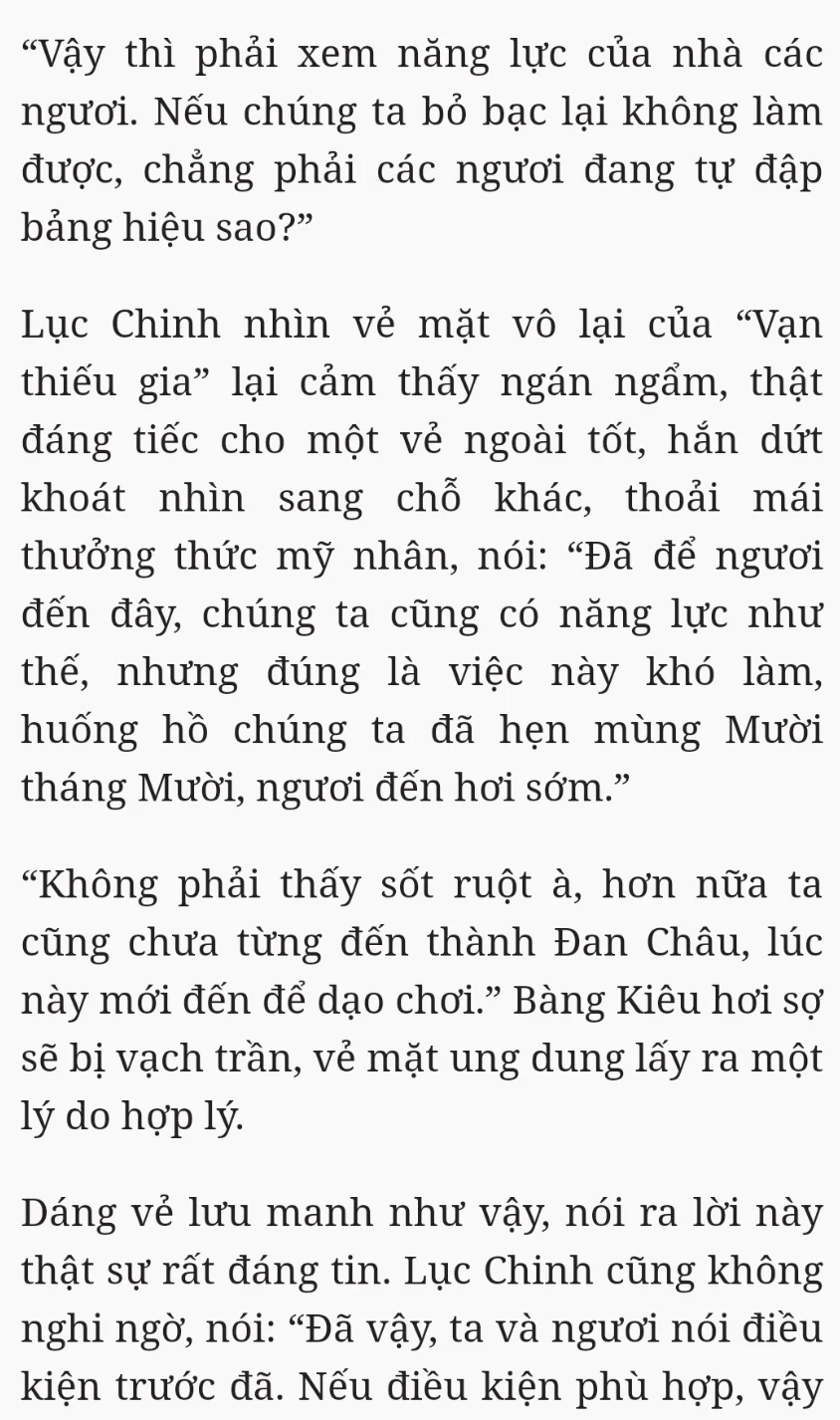 “Vậy thì phải xem năng lực của nhà các ngươi. Nếu chúng ta bỏ bạc lại không làm được, chẳng phải các ngươi đang tự đập bảng hiệu sao?”

Lục Chinh nhìn vẻ mặt vô lại của “Vạn thiếu gia” lại cảm thấy ngán ngẩm, thật đáng tiếc cho một vẻ ngoài tốt, hắn dứt khoát nhìn sang chỗ khác, thoải mái thưởng thức mỹ nhân, nói: “Đã để ngươi đến đây, chúng ta cũng có năng lực như thế, nhưng đúng là việc này khó làm, huống hồ chúng ta đã hẹn mùng Mười tháng Mười, ngươi đến hơi sớm.”

“Không phải thấy sốt ruột à, hơn nữa ta cũng chưa từng đến thành Đan Châu, lúc này mới đến để dạo chơi.” Bàng Kiêu hơi sợ sẽ bị vạch trần, vẻ mặt ung dung lấy ra một lý do hợp lý.

Dáng vẻ lưu manh như vậy, nói ra lời này thật sự rất đáng tin. Lục Chinh cũng không nghi ngờ, nói: “Đã vậy, ta và ngươi nói điều kiện trước đã. Nếu điều kiện phù hợp, vậy